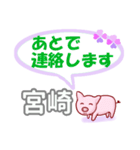 あとで
連絡します

宮崎